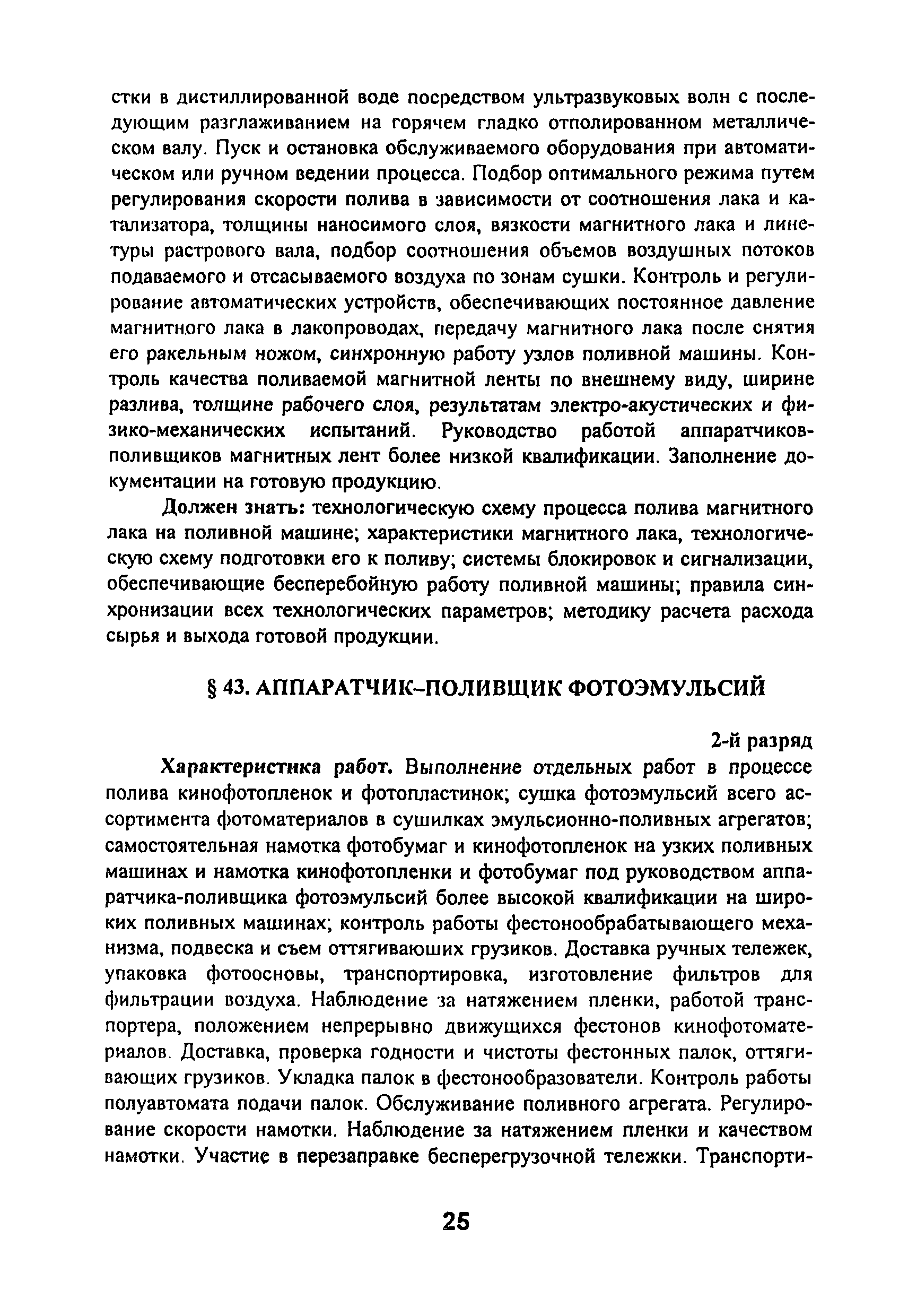 стки в дистиллированной воде посредством ультразвуковых волн с последующим разглаживанием на горячем гладко отполированном металлическом валу. Пуск и остановка обслуживаемого оборудования при автоматическом или ручном ведении процесса. Подбор оптимального режима путем регулирования скорости полива в зависимости от соотношения лака и катализатора, толщины наносимого слоя, вязкости магнитного лака и линетуры растрового вала, подбор соотношения объемов воздушных потоков подаваемого и отсасываемого воздуха по зонам сушки. Контроль и регулирование автоматических устройств, обеспечивающих постоянное давление магнитного лака в лакопроводах, передачу магнитного лака после снятия его ракельным ножом, синхронную работу узлов поливной машины. Контроль качества поливаемой магнитной ленты по внешнему виду, ширине разлива, толщине рабочего слоя, результатам электро-акустических и физико-механических испытаний. Руководство работой аппаратчиков-поливщиков магнитных лент более низкой квалификации. Заполнение документации на готовую продукцию.

Должен знать: технологическую схему процесса полива магнитного лака на поливной машине; характеристики магнитного лака, технологическую схему подготовки его к поливу; системы блокировок и сигнализации, обеспечивающие бесперебойную работу поливной машины; правила синхронизации всех технологических параметров; методику расчета расхода сырья и выхода готовой продукции.

§ 43. АППАРАТЧИК-ПОЛИВЩИК ФОТОЭМУЛЬСИЙ

2-й разряд

Характеристика работ. Выполнение отдельных работ в процессе полива кинофотопленок и фотопластинок; сушка фотоэмульсий всего ассортимента фотоматериалов в сушилках эмульсионно-поливных агрегатов; самостоятельная намотка фотобумаг и кинофотопленок на узких поливных машинах и намотка кинофотопленки и фотобумаг под руководством аппаратчика-поливщика фотоэмульсий более высокой квалификации на широких поливных машинах; контроль работы фестонообрабатывающего механизма, подвеска и съем оттягиваюших грузиков. Доставка ручных тележек, упаковка фотоосновы, транспортировка, изготовление фильтров для фильтрации воздуха. Наблюдение за натяжением пленки, работой транспортера, положением непрерывно движущихся фестонов кинофотоматериалов. Доставка, проверка годности и чистоты фестонных палок, оттягивающих грузиков. Укладка палок в фестонообразователи. Контроль работы полуавтомата подачи палок. Обслуживание поливного агрегата. Регулирование скорости намотки. Наблюдение за натяжением пленки и качеством намотки. Участие в перезаправке бесперегрузочной тележки. Транспорти-

25